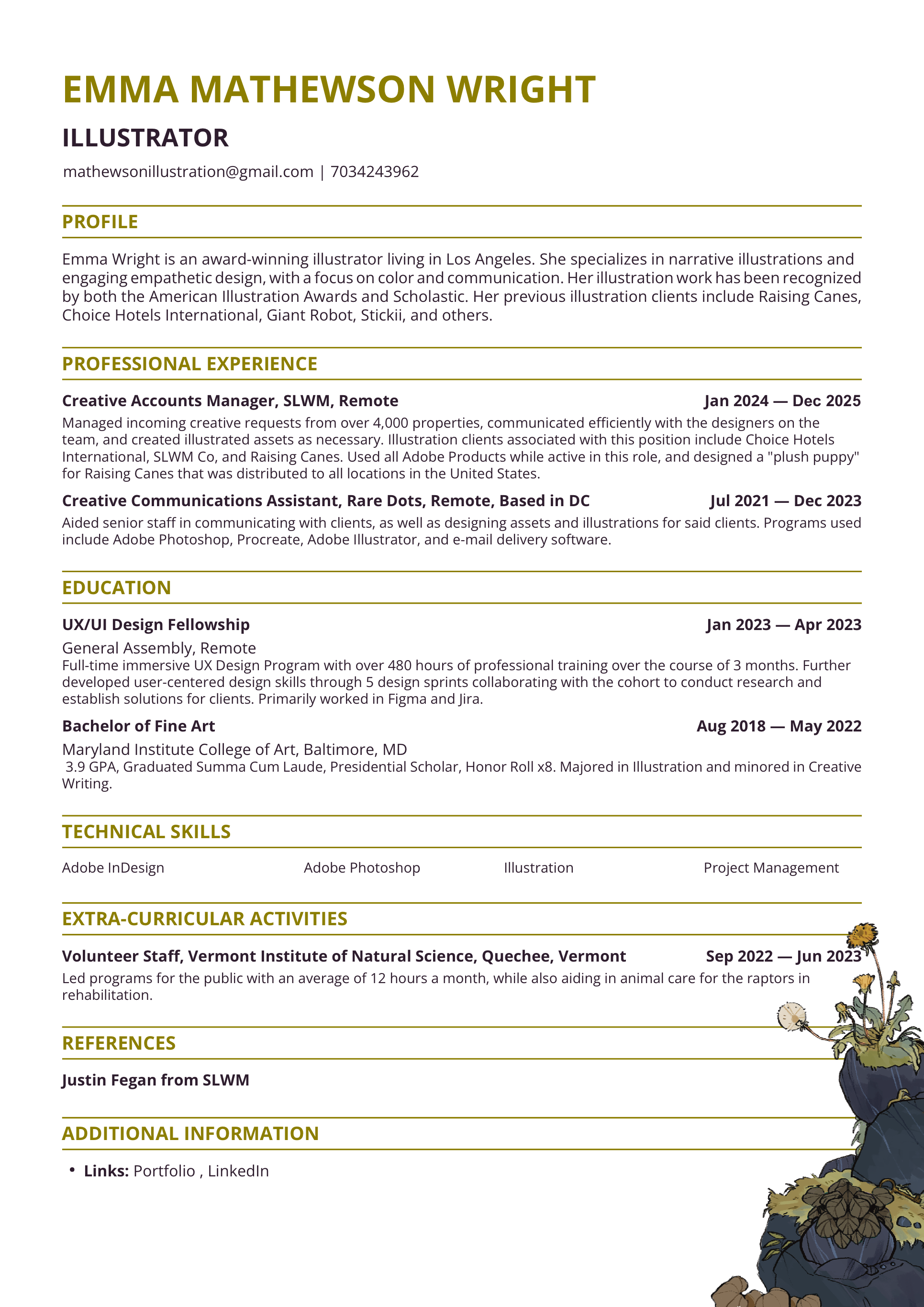 EMMA MATHEWSON WRIGHT

ILLUSTRATOR

mathewsonillustration@gmail.com | 7034243962

PROFILE

Emma Wright is an award-winning illustrator living in Los Angeles. She specializes in narrative illustrations and engaging empathetic design, with a focus on color and communication. Her illustration work has been recognized by both the American Illustration Awards and Scholastic. Her previous illustration clients include Raising Canes, Choice Hotels International, Giant Robot, Stickii, and others.

PROFESSIONAL EXPERIENCE

Creative Accounts Manager, SLWM, Remote Jan 2024 — Dec 2025

Managed incoming creative requests from over 4,000 properties, communicated efficiently with the designers on the team, and created illustrated assets as necessary. Illustration clients associated with this position include Choice Hotels International, SLWM Co, and Raising Canes. Used all Adobe Products while active in this role, and designed a "plush puppy" for Raising Canes that was distributed to all locations in the United States.

Creative Communications Assistant, Rare Dots, Remote, Based in DC Jul 2021 — Dec 2023

Aided senior staff in communicating with clients, as well as designing assets and illustrations for said clients. Programs used include Adobe Photoshop, Procreate, Adobe Illustrator, and e-mail delivery software.

EDUCATION

UX/UI Design Fellowship Jan 2023 — Apr 2023

General Assembly, Remote

Full-time immersive UX Design Program with over 480 hours of professional training over the course of 3 months. Further developed user-centered design skills through 5 design sprints collaborating with the cohort to conduct research and establish solutions for clients. Primarily worked in Figma and Jira.

Bachelor of Fine Art Aug 2018 — May 2022

Maryland Institute College of Art, Baltimore, MD

3.9 GPA, Graduated Summa Cum Laude, Presidential Scholar, Honor Roll x8. Majored in Illustration and minored in Creative Writing.

TECHNICAL SKILLS

Adobe InDesign Adobe Photoshop Illustration Project Management

EXTRA-CURRICULAR ACTIVITIES

Volunteer Staff, Vermont Institute of Natural Science, Quechee, Vermont Sep 2022 — Jun 2023

Led programs for the public with an average of 12 hours a month, while also aiding in animal care for the raptors in rehabilitation.

REFERENCES

Justin Fegan from SLWM

ADDITIONAL INFORMATION

• Links: Portfolio , LinkedIn